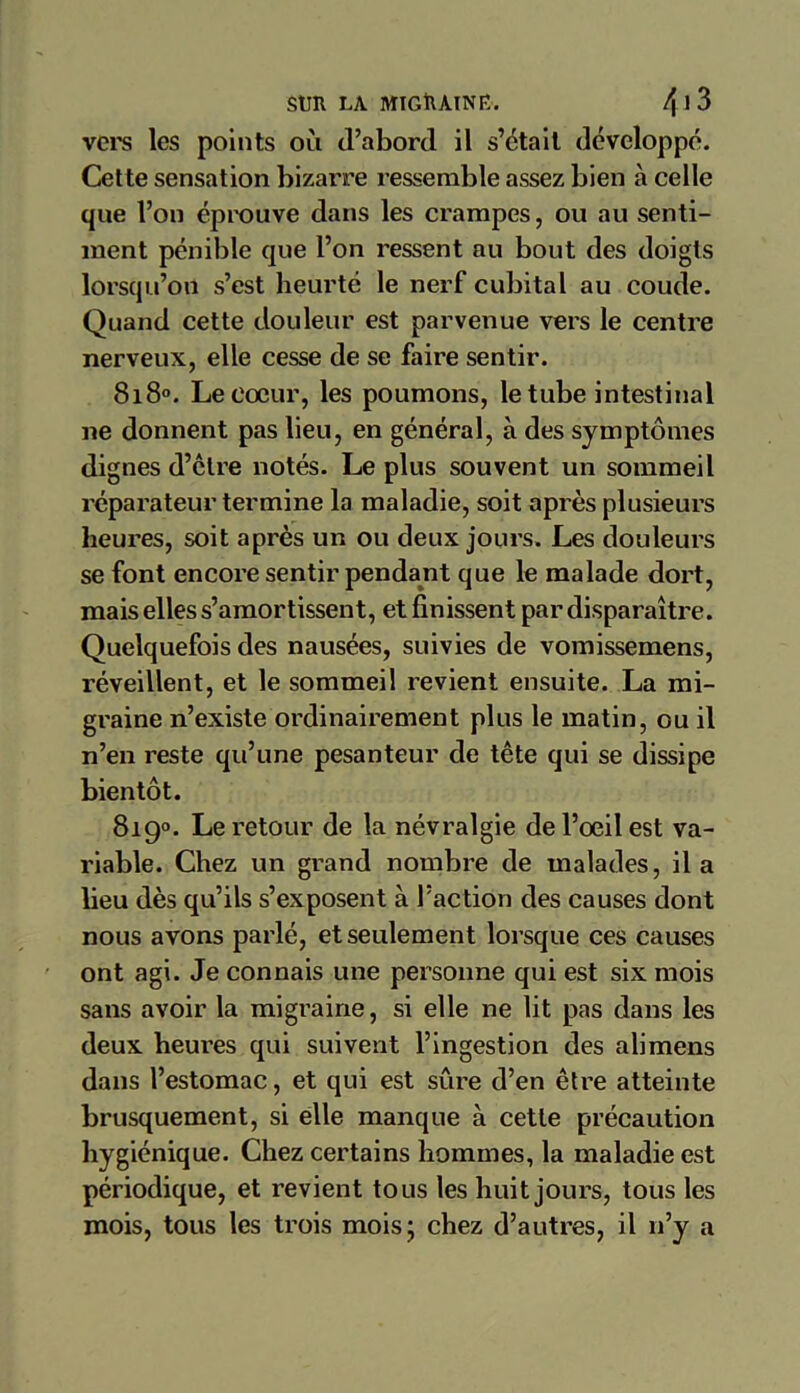 SUR LA MIGRAINE. 413

vers les points où d'abord il s'était développé. Cette sensation bizarre ressemble assez bien à celle que l'on éprouve dans les crampes, ou au sentiment pénible que l'on ressent au bout des doigts lorsqu'on s'est heurté le nerf cubital au coude. Quand cette douleur est parvenue vers le centre nerveux, elle cesse de se faire sentir.

818°. Le cœur, les poumons, le tube intestinal ne donnent pas lieu, en général, à des symptômes dignes d'être notés. Le plus souvent un sommeil réparateur termine la maladie, soit après plusieurs heures, soit après un ou deux jours. Les douleurs se font encore sentir pendant que le malade dort, mais elles s'amortissent, et finissent par disparaître. Quelquefois des nausées, suivies de vomissemens, réveillent, et le sommeil revient ensuite. La migraine n'existe ordinairement plus le matin, ou il n'en reste qu'une pesanteur de tête qui se dissipe bientôt.

819°. Le retour de la névralgie de l'œil est variable. Chez un grand nombre de malades, il a lieu dès qu'ils s'exposent à l'action des causes dont nous avons parlé, et seulement lorsque ces causes ont agi. Je connais une personne qui est six mois sans avoir la migraine, si elle ne lit pas dans les deux heures qui suivent l'ingestion des alimens dans l'estomac, et qui est sûre d'en être atteinte brusquement, si elle manque à cette précaution hygiénique. Chez certains hommes, la maladie est périodique, et revient tous les huit jours, tous les mois, tous les trois mois; chez d'autres, il n'y a